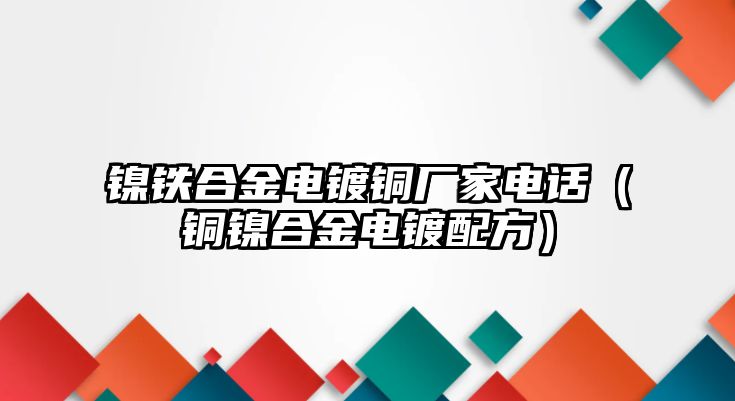 镍铁合金电镀铜厂家电话（铜镍合金电镀配方）